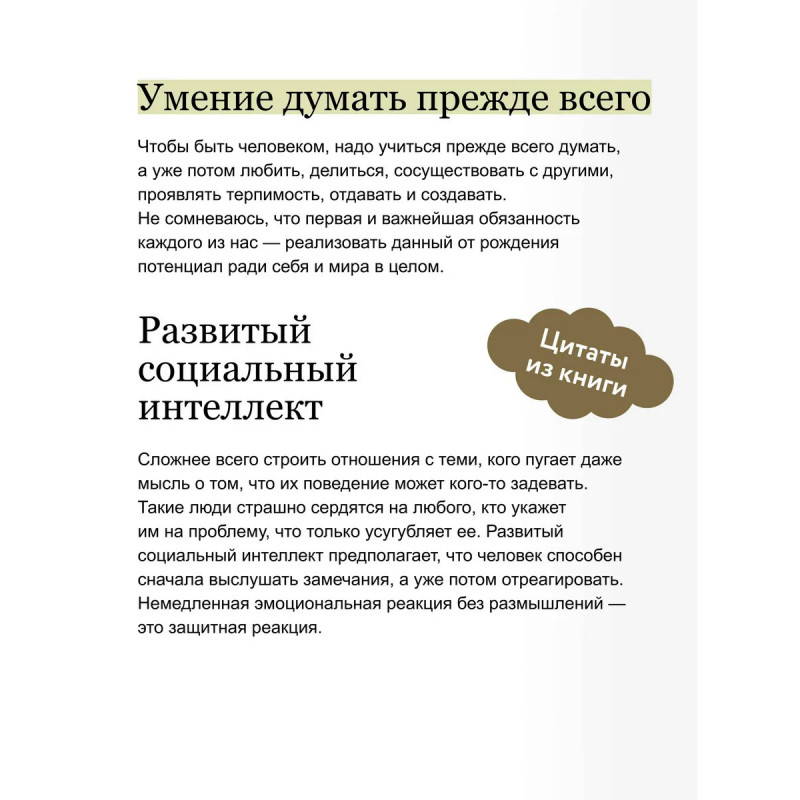 Умение думать прежде всего

Чтобы быть человеком, надо учиться прежде всего думать, а уже потом любить, делиться, сосуществовать с другими, проявлять терпимость, отдавать и создавать.
Не сомневаюсь, что первая и важнейшая обязанность каждого из нас — реализовать данный от рождения потенциал ради себя и мира в целом.

Развитый социальный интеллект

Цитаты из книги

Сложнее всего строить отношения с теми, кого пугает даже мысль о том, что их поведение может кого-то задевать. Такие люди страшно сердятся на любого, кто укажет им на проблему, что только усугубляет ее. Развитый социальный интеллект предполагает, что человек способен сначала выслушать замечания, а уже потом отреагировать. Немедленная эмоциональная реакция без размышлений — это защитная реакция.